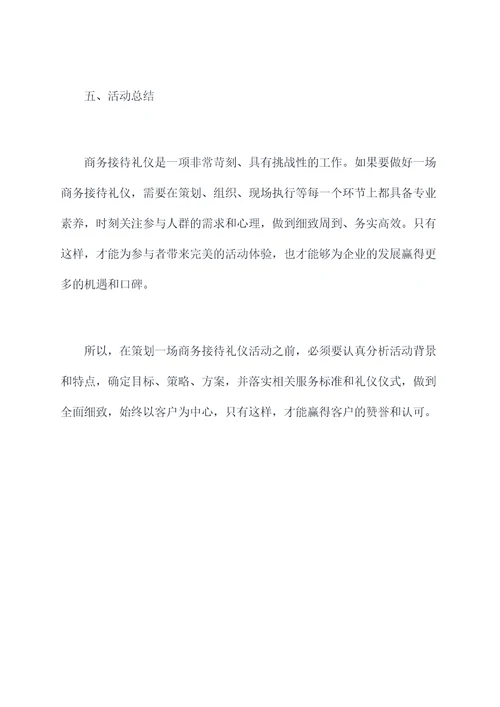 五、活动总结

商务接待礼仪是一项非常苛刻、具有挑战性的工作。如果要做好一场商务接待礼仪，需要在策划、组织、现场执行等每一个环节上都具备专业素养，时刻关注参与人群的需求和心理，做到细致周到、务实高效。只有这样，才能为参与者带来完美的活动体验，也才能够为企业的发展赢得更多的机遇和口碑。

所以，在策划一场商务接待礼仪活动之前，必须要认真分析活动背景和特点，确定目标、策略、方案，并落实相关服务标准和礼仪仪式，做到全面细致，始终以客户为中心，只有这样，才能赢得客户的赞誉和认可。